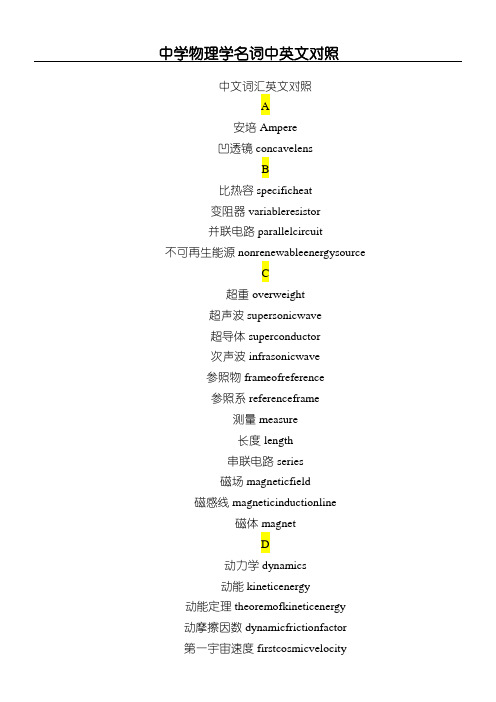 中学物理学名词中英文对照

中文词汇英文对照

A

安培 Ampere

凹透镜 concavelens

B

比热容 specificheat

变阻器 variableresistor

并联电路 parallelcircuit

不可再生能源 nonrenewableenergysource

C

超重 overweight

超声波 supersonicwave

超导体 superconductor

次声波 infrasonicwave

参照物 frameofreference

参照系 referenceframe

测量 measure

长度 length

串联电路 series

磁场 magneticfield

磁感线 magneticinductionline

磁体 magnet

D

动力学 dynamics

动能 kineticenergy

动能定理 theoremofkineticenergy

动摩擦因数 dynamicfrictionfactor

第一宇宙速度 firstcosmicvelocity